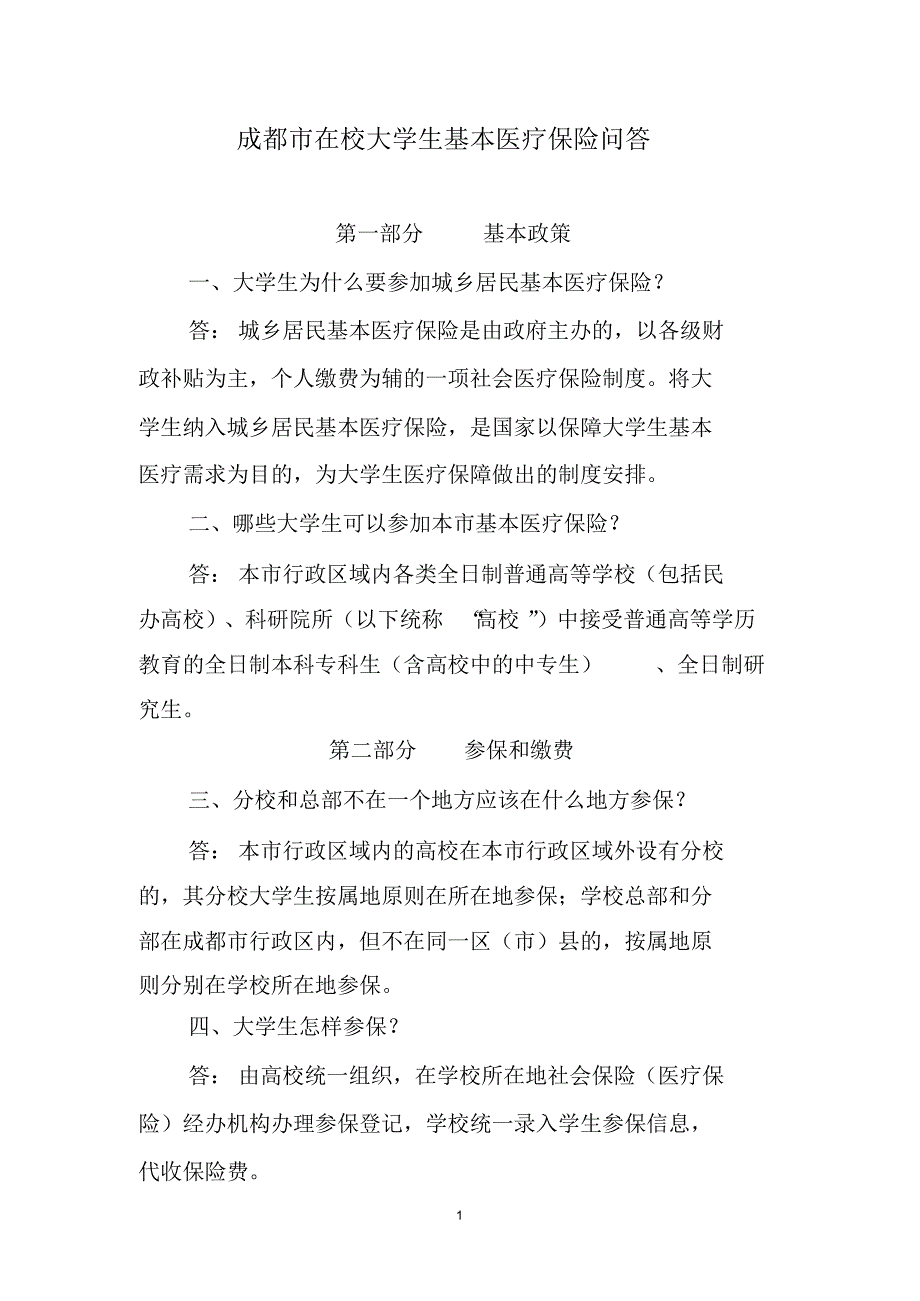 成都市在校大学生基本医疗保险问答

第一部分　　基本政策

一、大学生为什么要参加城乡居民基本医疗保险？

答：城乡居民基本医疗保险是由政府主办的，以各级财政补贴为主，个人缴费为辅的一项社会医疗保险制度。将大学生纳入城乡居民基本医疗保险，是国家以保障大学生基本医疗需求为目的，为大学生医疗保障做出的制度安排。

二、哪些大学生可以参加本市基本医疗保险？

答：本市行政区域内各类全日制普通高等学校（包括民办高校）、科研院所（以下统称“高校”）中接受普通高等学历教育的全日制本科专科生（含高校中的中专生）、全日制研究生。

第二部分　　参保和缴费

三、分校和总部不在一个地方应该在什么地方参保？

答：本市行政区域内的高校在本市行政区域外设有分校的，其分校大学生按属地原则在所在地参保；学校总部和分部在成都市行政区内，但不在同一区（市）县的，按属地原则分别在学校所在地参保。

四、大学生怎样参保？

答：由高校统一组织，在学校所在地社会保险（医疗保险）经办机构办理参保登记，学校统一录入学生参保信息，代收保险费。

1